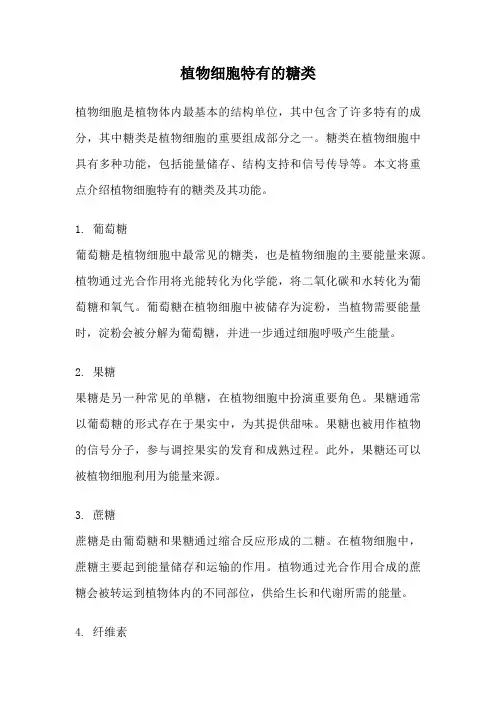 植物细胞特有的糖类

植物细胞是植物体内最基本的结构单位，其中包含了许多特有的成分，其中糖类是植物细胞的重要组成部分之一。糖类在植物细胞中具有多种功能，包括能量储存、结构支持和信号传导等。本文将重点介绍植物细胞特有的糖类及其功能。

1. 葡萄糖
葡萄糖是植物细胞中最常见的糖类，也是植物细胞的主要能量来源。植物通过光合作用将光能转化为化学能，将二氧化碳和水转化为葡萄糖和氧气。葡萄糖在植物细胞中被储存为淀粉，当植物需要能量时，淀粉会被分解为葡萄糖，并进一步通过细胞呼吸产生能量。

2. 果糖
果糖是另一种常见的单糖，在植物细胞中扮演重要角色。果糖通常以葡萄糖的形式存在于果实中，为其提供甜味。果糖也被用作植物的信号分子，参与调控果实的发育和成熟过程。此外，果糖还可以被植物细胞利用为能量来源。

3. 蔗糖
蔗糖是由葡萄糖和果糖通过缩合反应形成的二糖。在植物细胞中，蔗糖主要起到能量储存和运输的作用。植物通过光合作用合成的蔗糖会被转运到植物体内的不同部位，供给生长和代谢所需的能量。

4. 纤维素